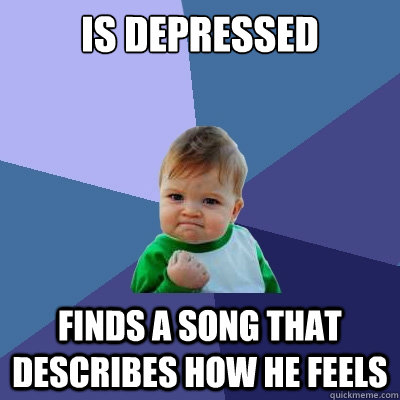 IS DEPRESSED

FINDS A SONG THAT DESCRIBES HOW HE FEELS

quickmeme.com